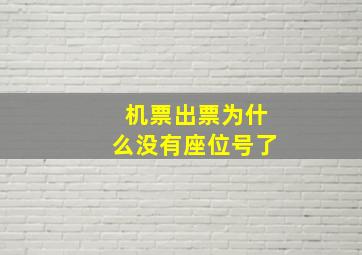 机票出票为什么没有座位号了